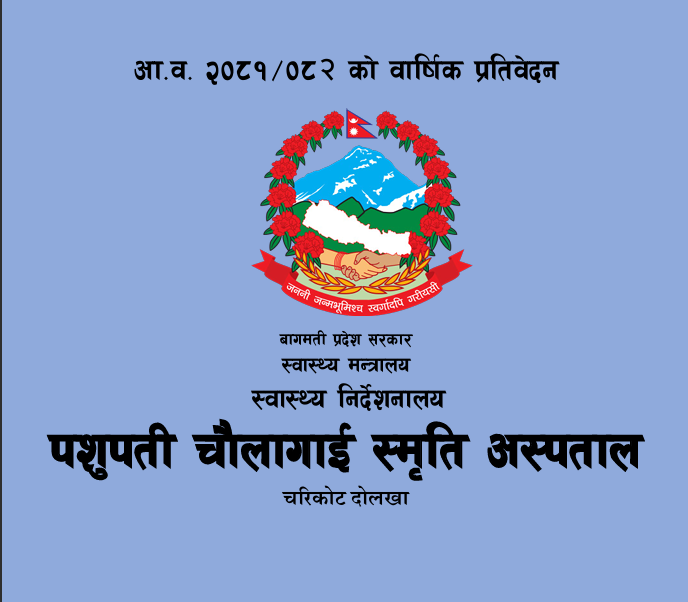 आ.व. २०८१/०८२ को वार्षिक प्रतिवेदन

जननी जन्मभूमिश्च स्वर्गादपि गरीयसी

बागमती प्रदेश सरकार
स्वास्थ्य मन्त्रालय
स्वास्थ्य निर्देशनालय
पशुपती चौलागाई स्मृति अस्पताल
चरिकोट दोलखा